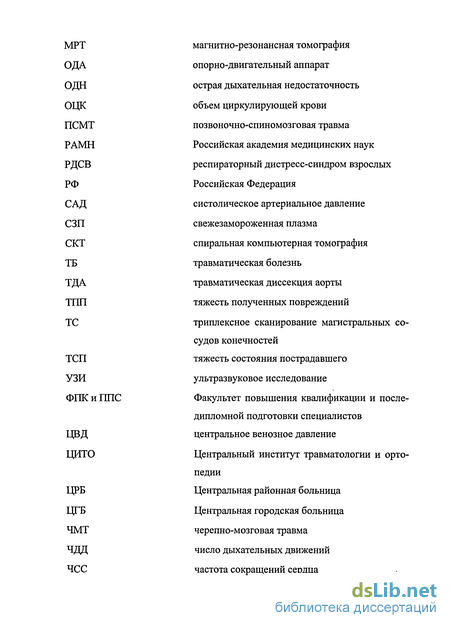 | | |
|---|---|
| МРТ | магнитно-резонансная томография |
| ОДА | опорно-двигательный аппарат |
| ОДН | острая дыхательная недостаточность |
| ОЦК | объем циркулирующей крови |
| ПСМТ | позвоночно-спиномозговая травма |
| РАМН | Российская академия медицинских наук |
| РДСВ | респираторный дистресс-синдром взрослых |
| РФ | Российская Федерация |
| САД | систолическое артериальное давление |
| СЗП | свежезамороженная плазма |
| СКТ | спиральная компьютерная томография |
| ТБ | травматическая болезнь |
| ТДА | травматическая диссекция аорты |
| ТПП | тяжесть полученных повреждений |
| ТС | триплексное сканирование магистральных сосудов конечностей |
| ТСП | тяжесть состояния пострадавшего |
| УЗИ | ультразвуковое исследование |
| ФПК и ППС | Факультет повышения квалификации и последипломной подготовки специалистов |
| ЦВД | центральное венозное давление |
| ЦИТО | Центральный институт травматологии и ортопедии |
| ЦРБ | Центральная районная больница |
| ЦГБ | Центральная городская больница |
| ЧМТ | черепно-мозговая травма |
| ЧДД | число дыхательных движений |
| ЧСС | частота сокращений сердца |

dsLib.net
библиотека диссертаций